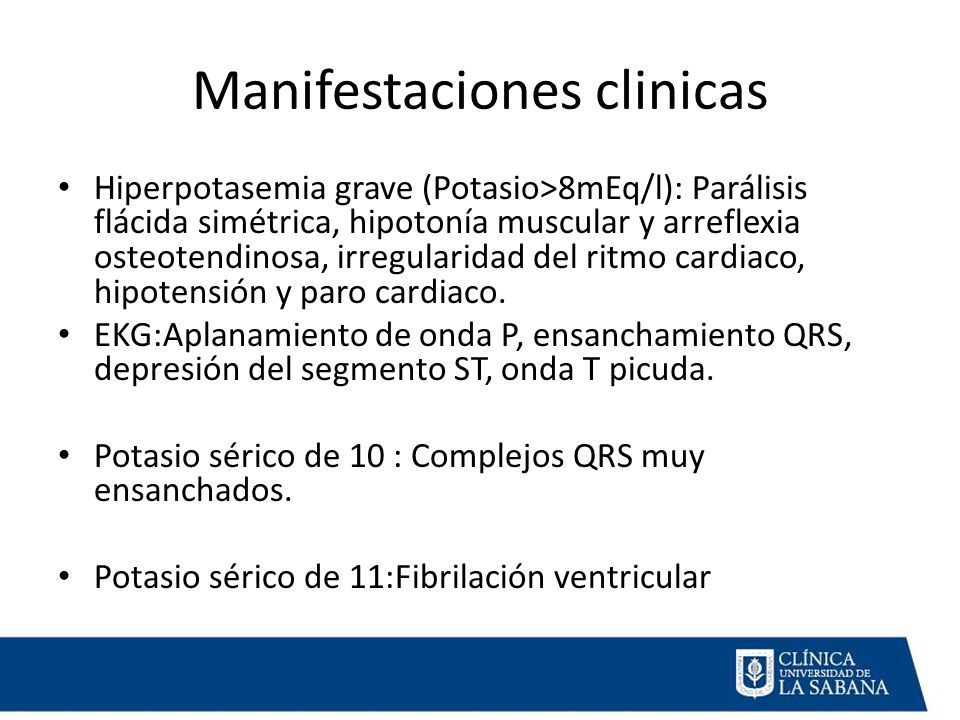 Manifestaciones clinicas

• Hiperpotasemia grave (Potasio>8mEq/l): Parálisis flácida simétrica, hipotonía muscular y arreflexia osteotendinosa, irregularidad del ritmo cardiaco, hipotensión y paro cardiaco.

• EKG:Aplanamiento de onda P, ensanchamiento QRS, depresión del segmento ST, onda T picuda.

• Potasio sérico de 10 : Complejos QRS muy ensanchados.

• Potasio sérico de 11:Fibrilación ventricular

CLÍNICA UNIVERSIDAD DE LA SABANA